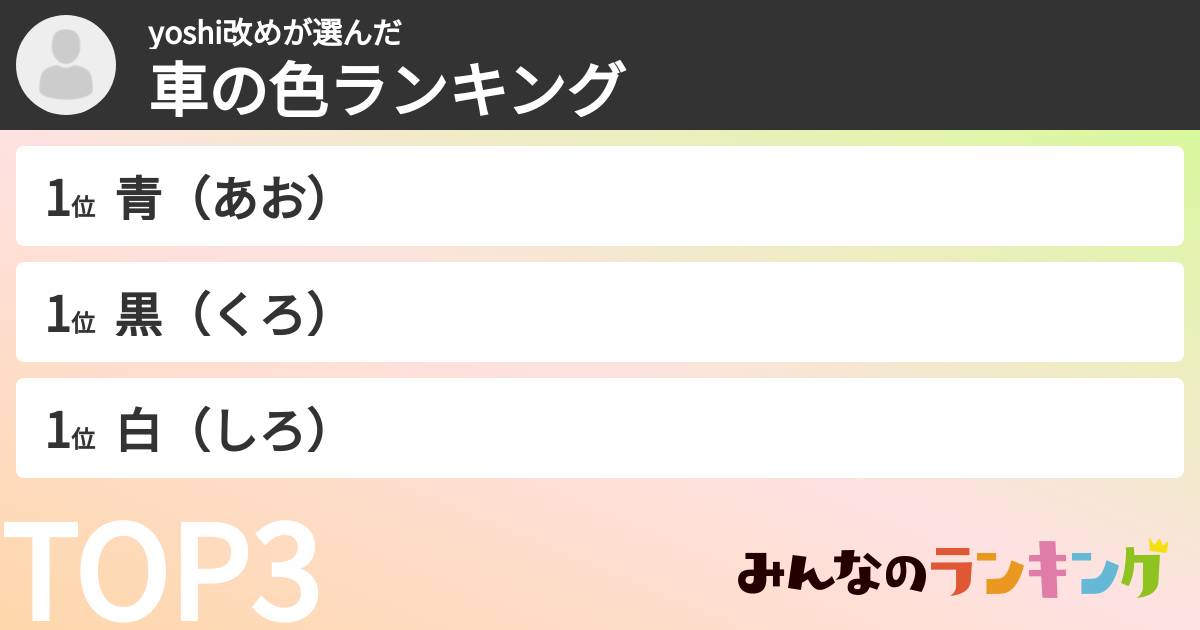 yoshi改めが選んだ
車の色ランキング

1位 青（あお）

1位 黒（くろ）

1位 白（しろ）

TOP3

みんなのランキング